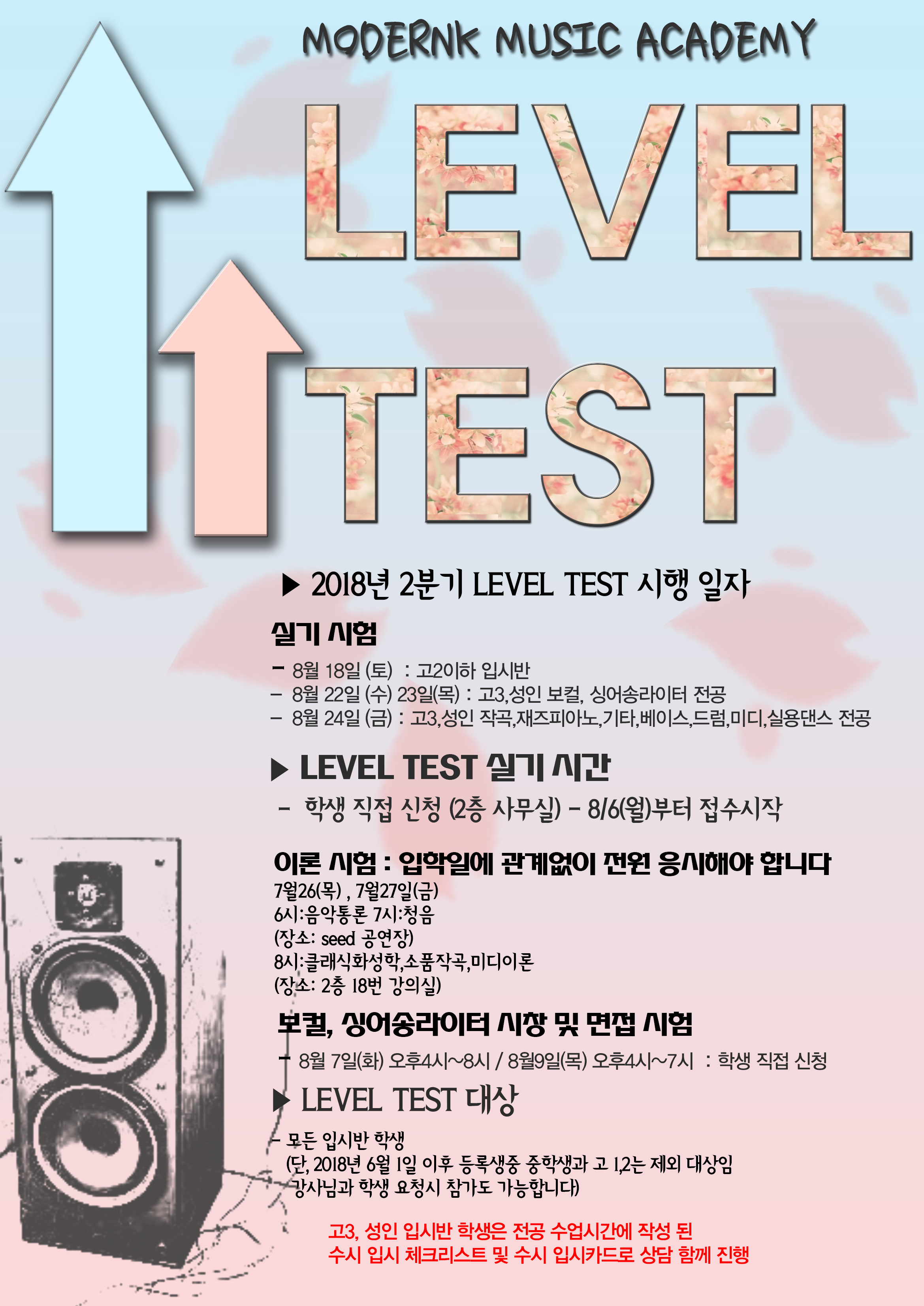 MODERNK MUSIC ACADEMY

LEVEL TEST

▶ 2018년 2분기 LEVEL TEST 시행 일자

실기 시험

- 8월 18일 (토) : 고2이하 입시반
- 8월 22일 (수) 23일(목) : 고3,성인 보컬, 싱어송라이터 전공
- 8월 24일 (금) : 고3,성인 작곡,재즈피아노,기타,베이스,드럼,미디,실용댄스 전공

▶ LEVEL TEST 실기 시간

- 학생 직접 신청 (2층 사무실) - 8/6(월)부터 접수시작

이론 시험 : 입학일에 관계없이 전원 응시해야 합니다

7월26(목) , 7월27일(금)
6시:음악통론 7시:청음
(장소: seed 공연장)
8시:클래식화성학,소품작곡,미디이론
(장소: 2층 18번 강의실)

보컬, 싱어송라이터 시창 및 면접 시험

- 8월 7일(화) 오후4시~8시 / 8월9일(목) 오후4시~7시 : 학생 직접 신청

▶ LEVEL TEST 대상

- 모든 입시반 학생
(단, 2018년 6월 1일 이후 등록생중 중학생과 고 1,2는 제외 대상임
강사님과 학생 요청시 참가도 가능합니다)

고3, 성인 입시반 학생은 전공 수업시간에 작성 된
수시 입시 체크리스트 및 수시 입시카드로 상담 함께 진행